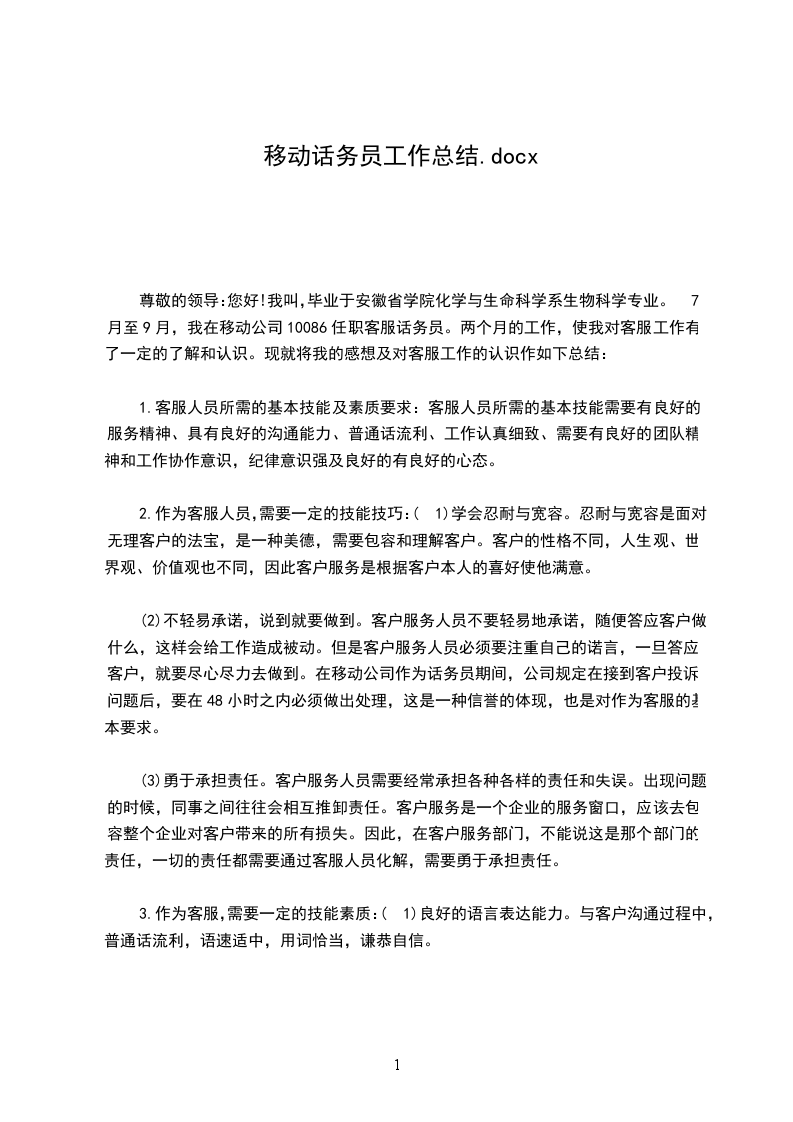 移动话务员工作总结.docx

尊敬的领导:您好!我叫,毕业于安徽省学院化学与生命科学系生物科学专业。 7月至9月，我在移动公司10086任职客服话务员。两个月的工作，使我对客服工作有了一定的了解和认识。现就将我的感想及对客服工作的认识作如下总结：

1.客服人员所需的基本技能及素质要求：客服人员所需的基本技能需要有良好的服务精神、具有良好的沟通能力、普通话流利、工作认真细致、需要有良好的团队精神和工作协作意识，纪律意识强及良好的有良好的心态。

2.作为客服人员,需要一定的技能技巧:( 1)学会忍耐与宽容。忍耐与宽容是面对无理客户的法宝，是一种美德，需要包容和理解客户。客户的性格不同，人生观、世界观、价值观也不同，因此客户服务是根据客户本人的喜好使他满意。

(2)不轻易承诺，说到就要做到。客户服务人员不要轻易地承诺，随便答应客户做什么，这样会给工作造成被动。但是客户服务人员必须要注重自己的诺言，一旦答应客户，就要尽心尽力去做到。在移动公司作为话务员期间，公司规定在接到客户投诉问题后，要在48小时之内必须做出处理，这是一种信誉的体现，也是对作为客服的基本要求。

(3)勇于承担责任。客户服务人员需要经常承担各种各样的责任和失误。出现问题的时候，同事之间往往会相互推卸责任。客户服务是一个企业的服务窗口，应该去包容整个企业对客户带来的所有损失。因此，在客户服务部门，不能说这是那个部门的责任，一切的责任都需要通过客服人员化解，需要勇于承担责任。

3.作为客服,需要一定的技能素质:( 1)良好的语言表达能力。与客户沟通过程中，普通话流利，语速适中，用词恰当，谦恭自信。

1